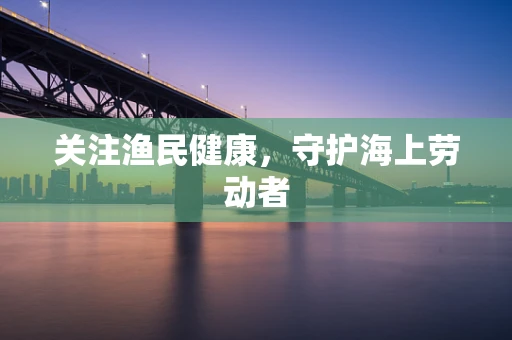 关注渔民健康，守护海上劳动者